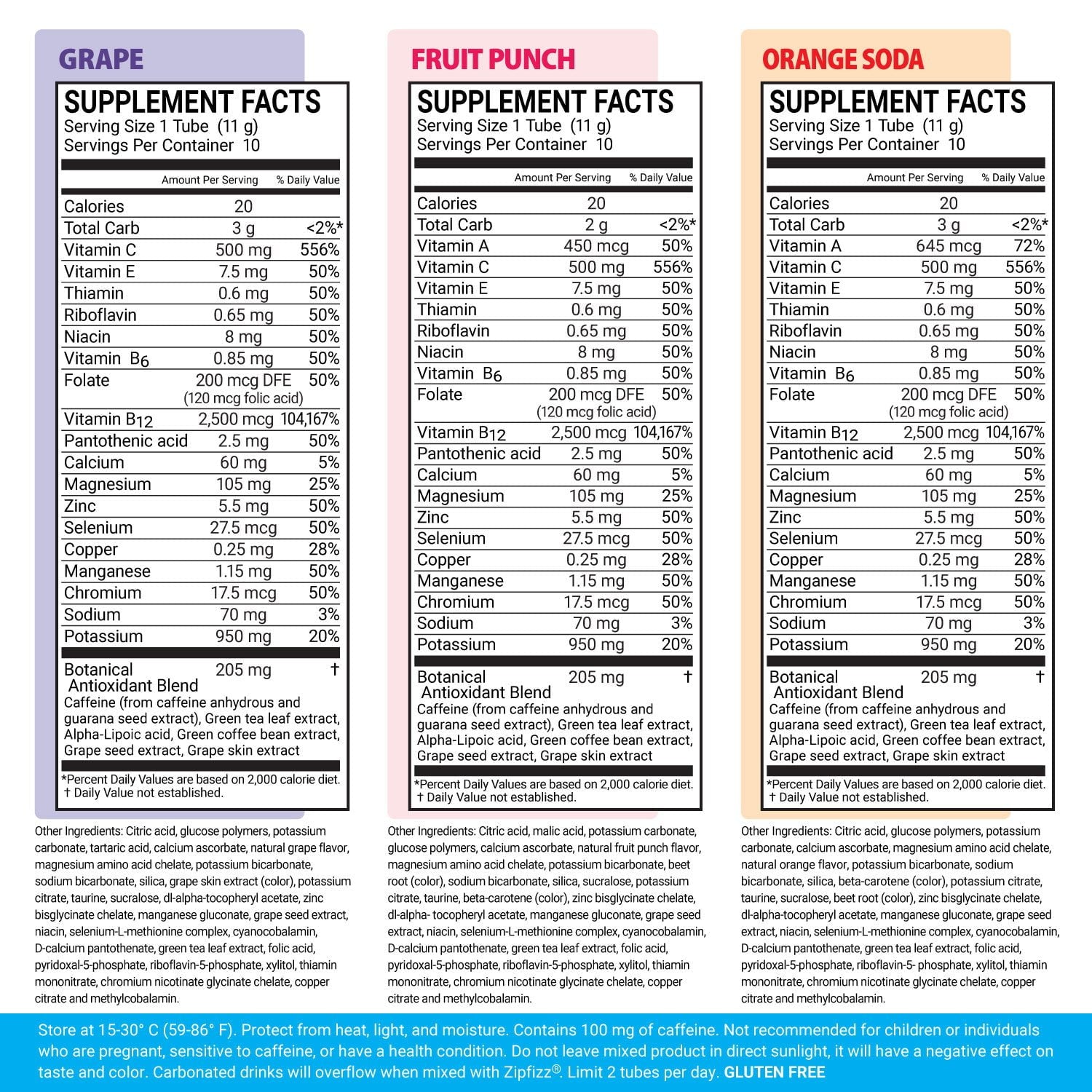 GRAPE

SUPPLEMENT FACTS
Serving Size 1 Tube (11 g)
Servings Per Container 10

| | Amount Per Serving | % Daily Value |
|---|---|---|
| Calories | 20 | |
| Total Carb | 3 g | <2%* |
| Vitamin C | 500 mg | 556% |
| Vitamin E | 7.5 mg | 50% |
| Thiamin | 0.6 mg | 50% |
| Riboflavin | 0.65 mg | 50% |
| Niacin | 8 mg | 50% |
| Vitamin $B_6$ | 0.85 mg | 50% |
| Folate | 200 mcg DFE (120 mcg folic acid) | 50% |
| Vitamin $B_{12}$ | 2,500 mcg | 104,167% |
| Pantothenic acid | 2.5 mg | 50% |
| Calcium | 60 mg | 5% |
| Magnesium | 105 mg | 25% |
| Zinc | 5.5 mg | 50% |
| Selenium | 27.5 mcg | 50% |
| Copper | 0.25 mg | 28% |
| Manganese | 1.15 mg | 50% |
| Chromium | 17.5 mcg | 50% |
| Sodium | 70 mg | 3% |
| Potassium | 950 mg | 20% |
| Botanical Antioxidant Blend | 205 mg | † |

Caffeine (from caffeine anhydrous and guarana seed extract), Green tea leaf extract, Alpha-Lipoic acid, Green coffee bean extract, Grape seed extract, Grape skin extract

*Percent Daily Values are based on 2,000 calorie diet.
† Daily Value not established.

Other Ingredients: Citric acid, glucose polymers, potassium carbonate, tartaric acid, calcium ascorbate, natural grape flavor, magnesium amino acid chelate, potassium bicarbonate, sodium bicarbonate, silica, grape skin extract (color), potassium citrate, taurine, sucralose, dl-alpha-tocopheryl acetate, zinc bisglycinate chelate, manganese gluconate, grape seed extract, niacin, selenium-L-methionine complex, cyanocobalamin, D-calcium pantothenate, green tea leaf extract, folic acid, pyridoxal-5-phosphate, riboflavin-5-phosphate, xylitol, thiamin mononitrate, chromium nicotinate glycinate chelate, copper citrate and methylcobalamin.

FRUIT PUNCH

SUPPLEMENT FACTS
Serving Size 1 Tube (11 g)
Servings Per Container 10

| | Amount Per Serving | % Daily Value |
|---|---|---|
| Calories | 20 | |
| Total Carb | 2 g | <2%* |
| Vitamin A | 450 mcg | 50% |
| Vitamin C | 500 mg | 556% |
| Vitamin E | 7.5 mg | 50% |
| Thiamin | 0.6 mg | 50% |
| Riboflavin | 0.65 mg | 50% |
| Niacin | 8 mg | 50% |
| Vitamin $B_6$ | 0.85 mg | 50% |
| Folate | 200 mcg DFE (120 mcg folic acid) | 50% |
| Vitamin $B_{12}$ | 2,500 mcg | 104,167% |
| Pantothenic acid | 2.5 mg | 50% |
| Calcium | 60 mg | 5% |
| Magnesium | 105 mg | 25% |
| Zinc | 5.5 mg | 50% |
| Selenium | 27.5 mcg | 50% |
| Copper | 0.25 mg | 28% |
| Manganese | 1.15 mg | 50% |
| Chromium | 17.5 mcg | 50% |
| Sodium | 70 mg | 3% |
| Potassium | 950 mg | 20% |
| Botanical Antioxidant Blend | 205 mg | † |

Caffeine (from caffeine anhydrous and guarana seed extract), Green tea leaf extract, Alpha-Lipoic acid, Green coffee bean extract, Grape seed extract, Grape skin extract

*Percent Daily Values are based on 2,000 calorie diet.
† Daily Value not established.

Other Ingredients: Citric acid, malic acid, potassium carbonate, glucose polymers, calcium ascorbate, natural fruit punch flavor, magnesium amino acid chelate, potassium bicarbonate, beet root (color), sodium bicarbonate, silica, sucralose, potassium citrate, taurine, beta-carotene (color), zinc bisglycinate chelate, dl-alpha- tocopheryl acetate, manganese gluconate, grape seed extract, niacin, selenium-L-methionine complex, cyanocobalamin, D-calcium pantothenate, green tea leaf extract, folic acid, pyridoxal-5-phosphate, riboflavin-5-phosphate, xylitol, thiamin mononitrate, chromium nicotinate glycinate chelate, copper citrate and methylcobalamin.

ORANGE SODA

SUPPLEMENT FACTS
Serving Size 1 Tube (11 g)
Servings Per Container 10

| | Amount Per Serving | % Daily Value |
|---|---|---|
| Calories | 20 | |
| Total Carb | 3 g | <2%* |
| Vitamin A | 645 mcg | 72% |
| Vitamin C | 500 mg | 556% |
| Vitamin E | 7.5 mg | 50% |
| Thiamin | 0.6 mg | 50% |
| Riboflavin | 0.65 mg | 50% |
| Niacin | 8 mg | 50% |
| Vitamin $B_6$ | 0.85 mg | 50% |
| Folate | 200 mcg DFE (120 mcg folic acid) | 50% |
| Vitamin $B_{12}$ | 2,500 mcg | 104,167% |
| Pantothenic acid | 2.5 mg | 50% |
| Calcium | 60 mg | 5% |
| Magnesium | 105 mg | 25% |
| Zinc | 5.5 mg | 50% |
| Selenium | 27.5 mcg | 50% |
| Copper | 0.25 mg | 28% |
| Manganese | 1.15 mg | 50% |
| Chromium | 17.5 mcg | 50% |
| Sodium | 70 mg | 3% |
| Potassium | 950 mg | 20% |
| Botanical Antioxidant Blend | 205 mg | † |

Caffeine (from caffeine anhydrous and guarana seed extract), Green tea leaf extract, Alpha-Lipoic acid, Green coffee bean extract, Grape seed extract, Grape skin extract

*Percent Daily Values are based on 2,000 calorie diet.
† Daily Value not established.

Other Ingredients: Citric acid, glucose polymers, potassium carbonate, calcium ascorbate, magnesium amino acid chelate, natural orange flavor, potassium bicarbonate, sodium bicarbonate, silica, beta-carotene (color), potassium citrate, taurine, sucralose, beet root (color), zinc bisglycinate chelate, dl-alpha-tocopheryl acetate, manganese gluconate, grape seed extract, niacin, selenium-L-methionine complex, cyanocobalamin, D-calcium pantothenate, green tea leaf extract, folic acid, pyridoxal-5-phosphate, riboflavin-5- phosphate, xylitol, thiamin mononitrate, chromium nicotinate glycinate chelate, copper citrate and methylcobalamin.

Store at 15-30° C (59-86° F). Protect from heat, light, and moisture. Contains 100 mg of caffeine. Not recommended for children or individuals who are pregnant, sensitive to caffeine, or have a health condition. Do not leave mixed product in direct sunlight, it will have a negative effect on taste and color. Carbonated drinks will overflow when mixed with Zipfizz®. Limit 2 tubes per day. GLUTEN FREE